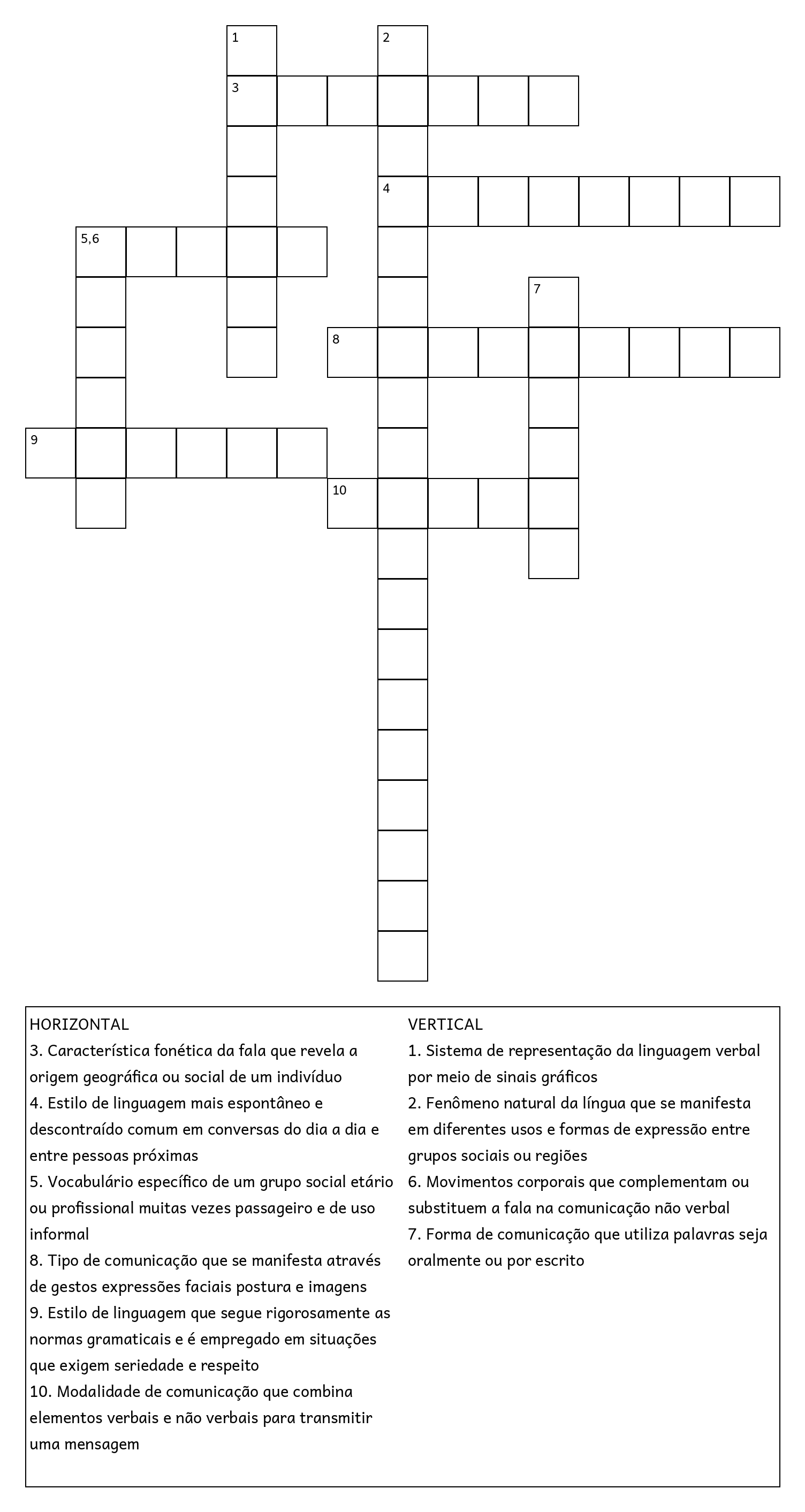 1
2
3
4
5,6
7
8
9
10

HORIZONTAL
3. Característica fonética da fala que revela a origem geográfica ou social de um indivíduo
4. Estilo de linguagem mais espontâneo e descontraído comum em conversas do dia a dia e entre pessoas próximas
5. Vocabulário específico de um grupo social etário ou profissional muitas vezes passageiro e de uso informal
8. Tipo de comunicação que se manifesta através de gestos expressões faciais postura e imagens
9. Estilo de linguagem que segue rigorosamente as normas gramaticais e é empregado em situações que exigem seriedade e respeito
10. Modalidade de comunicação que combina elementos verbais e não verbais para transmitir uma mensagem

VERTICAL
1. Sistema de representação da linguagem verbal por meio de sinais gráficos
2. Fenômeno natural da língua que se manifesta em diferentes usos e formas de expressão entre grupos sociais ou regiões
6. Movimentos corporais que complementam ou substituem a fala na comunicação não verbal
7. Forma de comunicação que utiliza palavras seja oralmente ou por escrito